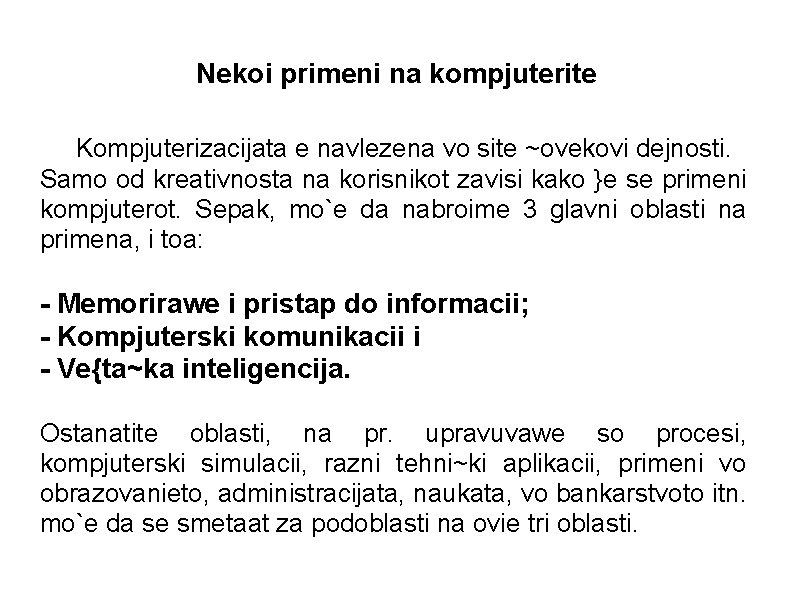 Nekoi primeni na kompjuterite

Kompjuterizacijata e navlezena vo site ~ovekovi dejnosti. Samo od kreativnosta na korisnikot zavisi kako }e se primeni kompjuterot. Sepak, mo`e da nabroime 3 glavni oblasti na primena, i toa:

- Memorirawe i pristap do informacii;
- Kompjuterski komunikacii i
- Ve{ta~ka inteligencija.

Ostanatite oblasti, na pr. upravuvawe so procesi, kompjuterski simulacii, razni tehni~ki aplikacii, primeni vo obrazovanieto, administracijata, naukata, vo bankarstvoto itn. mo`e da se smetaat za podoblasti na ovie tri oblasti.